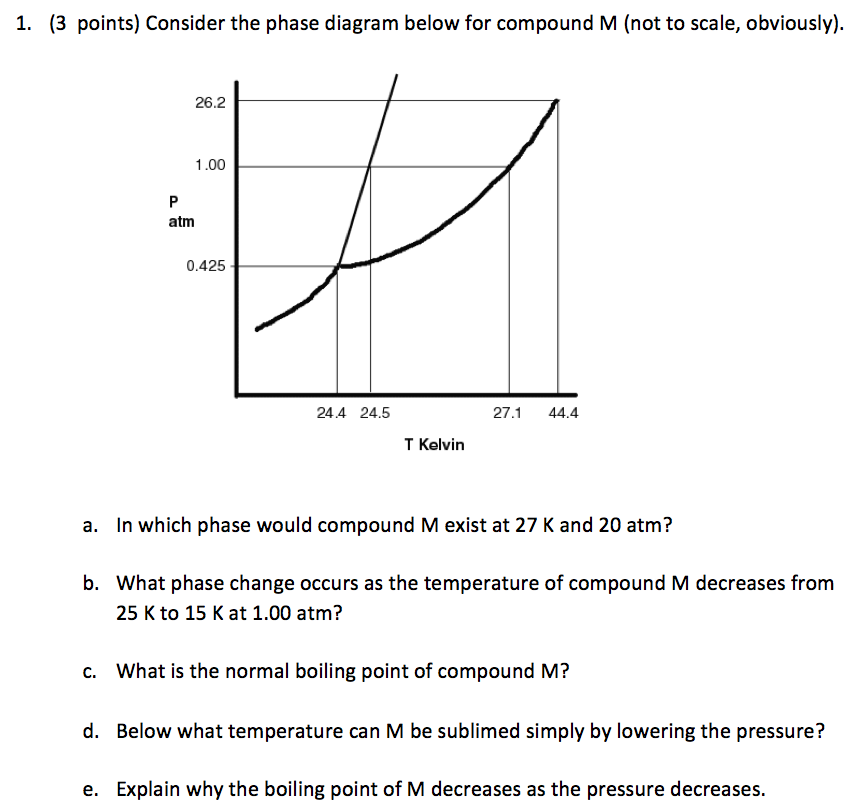 1. (3 points) Consider the phase diagram below for compound M (not to scale, obviously).

26.2
1.00
P
atm
0.425
24.4 24.5
27.1 44.4
T Kelvin

a. In which phase would compound M exist at 27 K and 20 atm?

b. What phase change occurs as the temperature of compound M decreases from 25 K to 15 K at 1.00 atm?

c. What is the normal boiling point of compound M?

d. Below what temperature can M be sublimed simply by lowering the pressure?

e. Explain why the boiling point of M decreases as the pressure decreases.